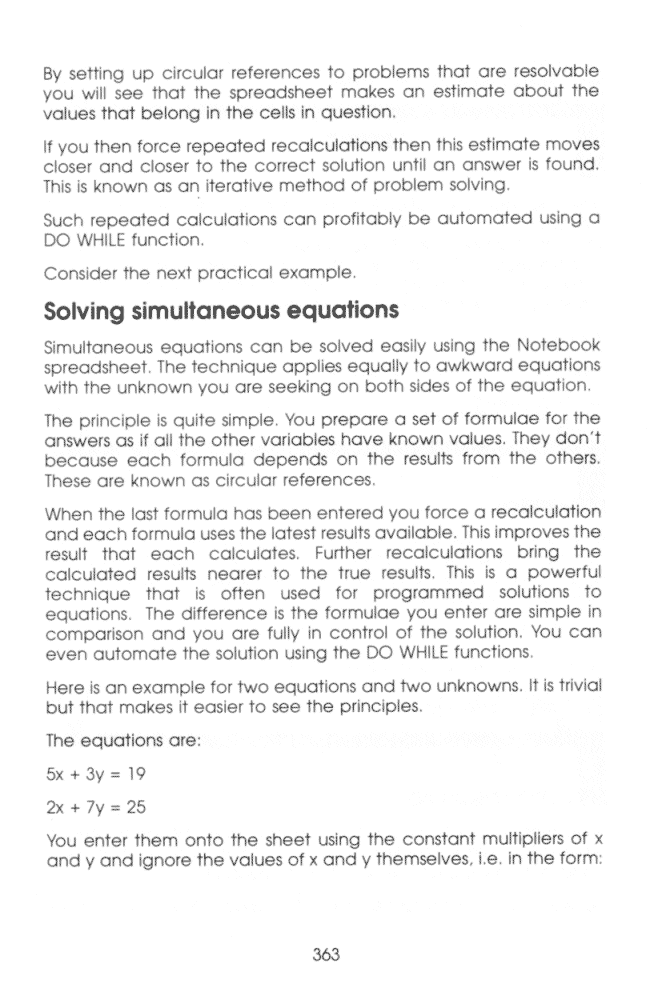 By setting up circular references to problems that are resolvable you will see that the spreadsheet makes an estimate about the values that belong in the cells in question.

If you then force repeated recalculations then this estimate moves closer and closer to the correct solution until an answer is found. This is known as an iterative method of problem solving.

Such repeated calculations can profitably be automated using a DO WHILE function.

Consider the next practical example.

Solving simultaneous equations

Simultaneous equations can be solved easily using the Notebook spreadsheet. The technique applies equally to awkward equations with the unknown you are seeking on both sides of the equation.

The principle is quite simple. You prepare a set of formulae for the answers as if all the other variables have known values. They don't because each formula depends on the results from the others. These are known as circular references.

When the last formula has been entered you force a recalculation and each formula uses the latest results available. This improves the result that each calculates. Further recalculations bring the calculated results nearer to the true results. This is a powerful technique that is often used for programmed solutions to equations. The difference is the formulae you enter are simple in comparison and you are fully in control of the solution. You can even automate the solution using the DO WHILE functions.

Here is an example for two equations and two unknowns. It is trivial but that makes it easier to see the principles.

The equations are:

$5x + 3y = 19$

$2x + 7y = 25$

You enter them onto the sheet using the constant multipliers of x and y and ignore the values of x and y themselves, i.e. in the form:

363